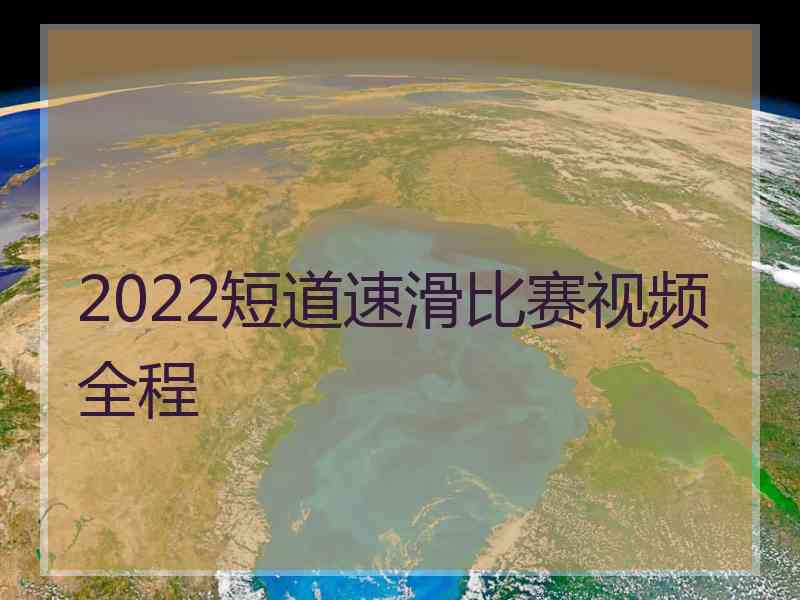 2022短道速滑比赛视频全程